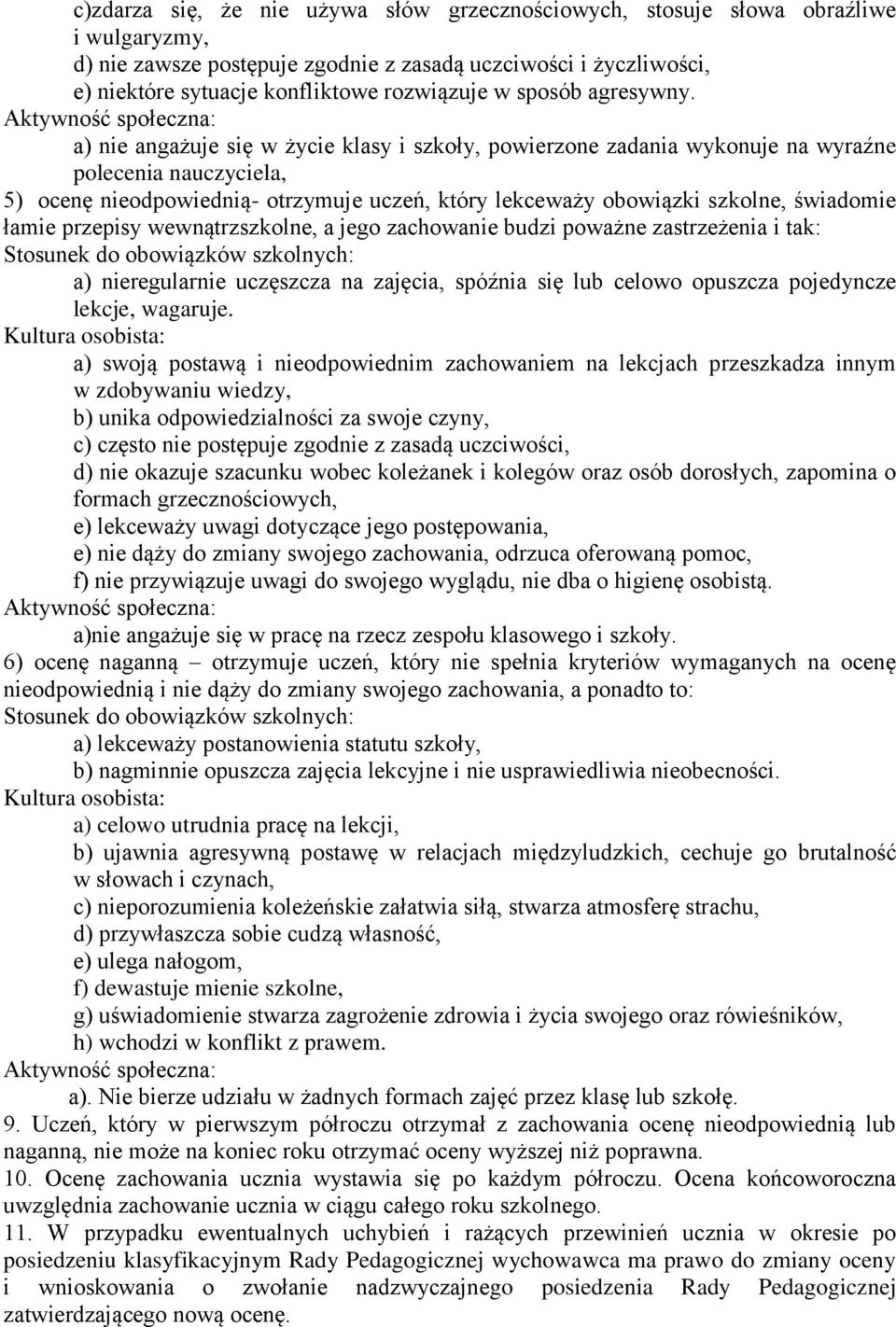 c)zdarza się, że nie używa słów grzecznościowych, stosuje słowa obraźliwe i wulgaryzmy,
d) nie zawsze postępuje zgodnie z zasadą uczciwości i życzliwości,
e) niektóre sytuacje konfliktowe rozwiązuje w sposób agresywny.
Aktywność społeczna:
a) nie angażuje się w życie klasy i szkoły, powierzone zadania wykonuje na wyraźne polecenia nauczyciela,
5) ocenę nieodpowiednią- otrzymuje uczeń, który lekceważy obowiązki szkolne, świadomie łamie przepisy wewnątrzszkolne, a jego zachowanie budzi poważne zastrzeżenia i tak:
Stosunek do obowiązków szkolnych:
a) nieregularnie uczęszcza na zajęcia, spóźnia się lub celowo opuszcza pojedyncze lekcje, wagaruje.
Kultura osobista:
a) swoją postawą i nieodpowiednim zachowaniem na lekcjach przeszkadza innym w zdobywaniu wiedzy,
b) unika odpowiedzialności za swoje czyny,
c) często nie postępuje zgodnie z zasadą uczciwości,
d) nie okazuje szacunku wobec koleżanek i kolegów oraz osób dorosłych, zapomina o formach grzecznościowych,
e) lekceważy uwagi dotyczące jego postępowania,
e) nie dąży do zmiany swojego zachowania, odrzuca oferowaną pomoc,
f) nie przywiązuje uwagi do swojego wyglądu, nie dba o higienę osobistą.
Aktywność społeczna:
a)nie angażuje się w pracę na rzecz zespołu klasowego i szkoły.
6) ocenę naganną – otrzymuje uczeń, który nie spełnia kryteriów wymaganych na ocenę nieodpowiednią i nie dąży do zmiany swojego zachowania, a ponadto to:
Stosunek do obowiązków szkolnych:
a) lekceważy postanowienia statutu szkoły,
b) nagminnie opuszcza zajęcia lekcyjne i nie usprawiedliwia nieobecności.
Kultura osobista:
a) celowo utrudnia pracę na lekcji,
b) ujawnia agresywną postawę w relacjach międzyludzkich, cechuje go brutalność w słowach i czynach,
c) nieporozumienia koleżeńskie załatwia siłą, stwarza atmosferę strachu,
d) przywłaszcza sobie cudzą własność,
e) ulega nałogom,
f) dewastuje mienie szkolne,
g) uświadomienie stwarza zagrożenie zdrowia i życia swojego oraz rówieśników,
h) wchodzi w konflikt z prawem.
Aktywność społeczna:
a). Nie bierze udziału w żadnych formach zajęć przez klasę lub szkołę.
9. Uczeń, który w pierwszym półroczu otrzymał z zachowania ocenę nieodpowiednią lub naganną, nie może na koniec roku otrzymać oceny wyższej niż poprawna.
10. Ocenę zachowania ucznia wystawia się po każdym półroczu. Ocena końcoworoczna uwzględnia zachowanie ucznia w ciągu całego roku szkolnego.
11. W przypadku ewentualnych uchybień i rażących przewinień ucznia w okresie po posiedzeniu klasyfikacyjnym Rady Pedagogicznej wychowawca ma prawo do zmiany oceny i wnioskowania o zwołanie nadzwyczajnego posiedzenia Rady Pedagogicznej zatwierdzającego nową ocenę.